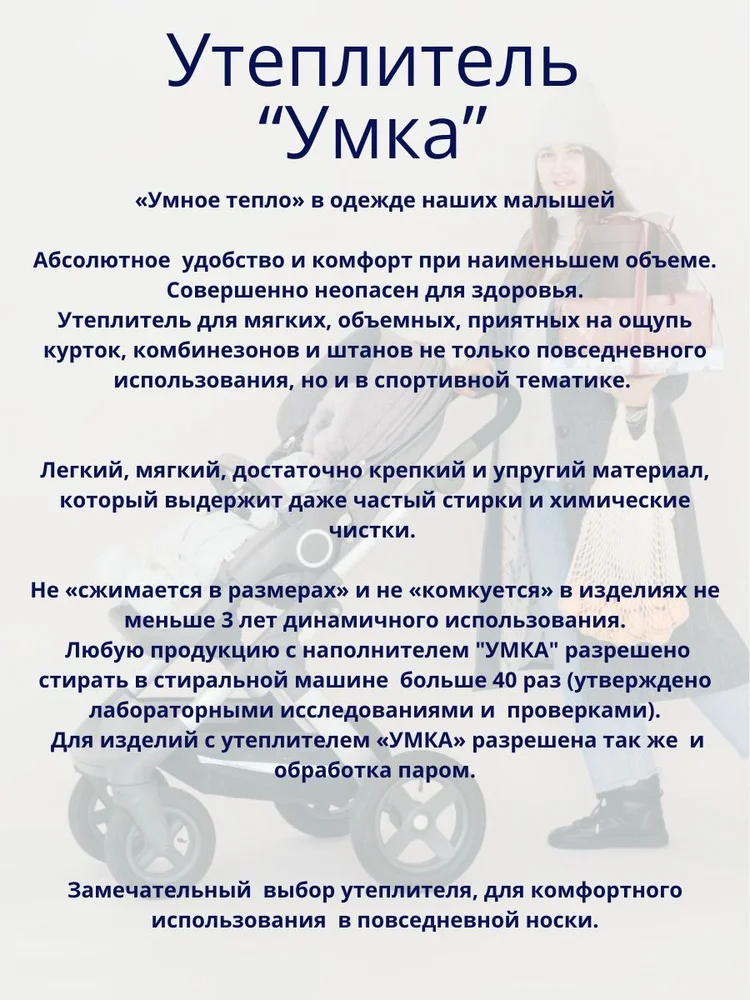 Утеплитель
“Умка”

«Умное тепло» в одежде наших малышей

Абсолютное удобство и комфорт при наименьшем объеме.
Совершенно неопасен для здоровья.
Утеплитель для мягких, объемных, приятных на ощупь курток, комбинезонов и штанов не только повседневного использования, но и в спортивной тематике.

Легкий, мягкий, достаточно крепкий и упругий материал, который выдержит даже частый стирки и химические чистки.

Не «сжимается в размерах» и не «комкуется» в изделиях не меньше 3 лет динамичного использования.
Любую продукцию с наполнителем "УМКА" разрешено стирать в стиральной машине больше 40 раз (утверждено лабораторными исследованиями и проверками).
Для изделий с утеплителем «УМКА» разрешена так же и обработка паром.

Замечательный выбор утеплителя, для комфортного использования в повседневной носки.